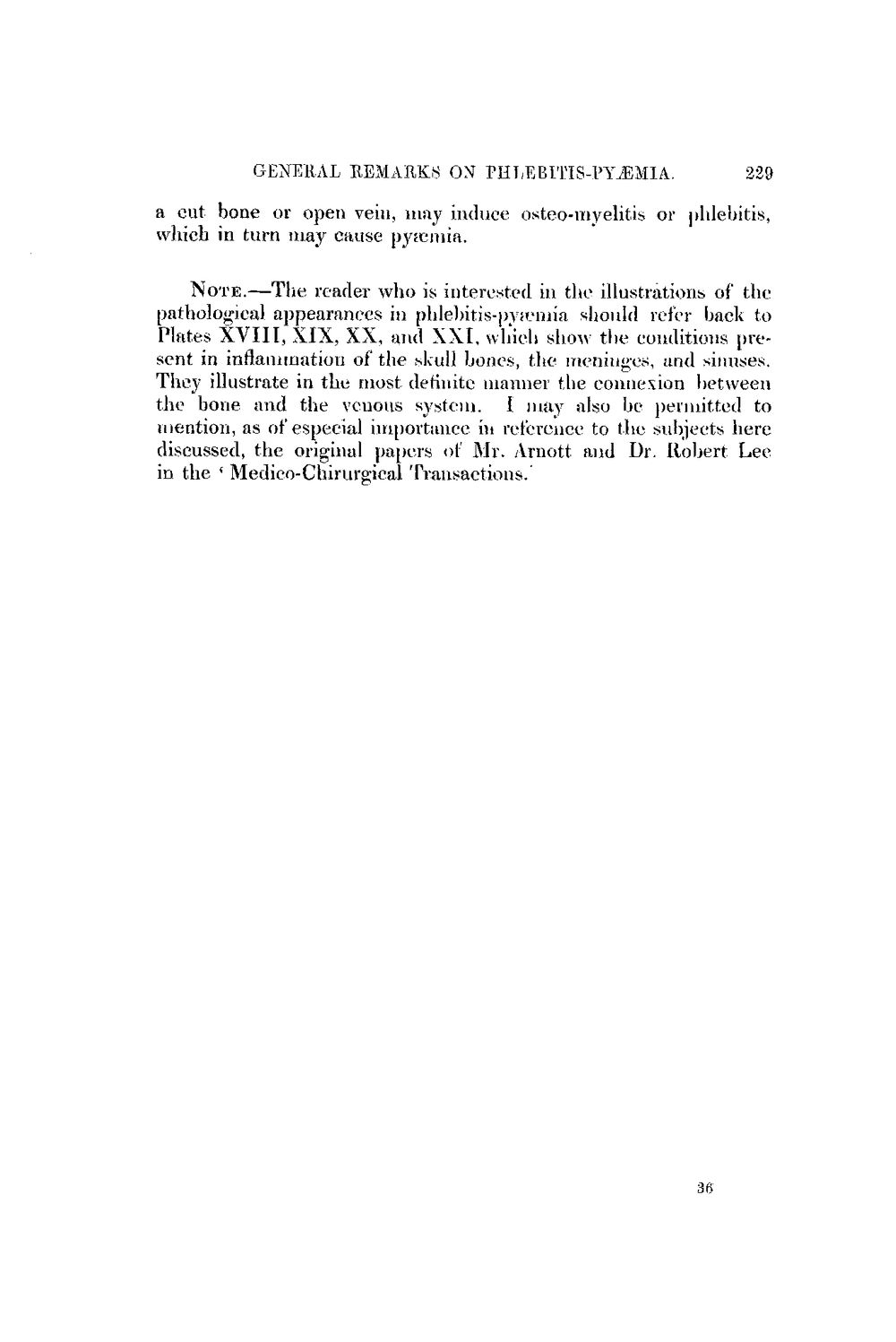 GENERAL REMARKS ON PHLEBITIS-PYÆMIA. 229

a cut bone or open vein, may induce osteo-myelitis or phlebitis, which in turn may cause pyæmia.

NOTE.—The reader who is interested in the illustrations of the pathological appearances in phlebitis-pyæmia should refer back to Plates XVIII, XIX, XX, and XXI, which show the conditions present in inflammation of the skull bones, the meninges, and sinuses. They illustrate in the most definite manner the connexion between the bone and the venous system. I may also be permitted to mention, as of especial importance in reference to the subjects here discussed, the original papers of Mr. Arnott and Dr. Robert Lee in the 'Medico-Chirurgical Transactions.'

36